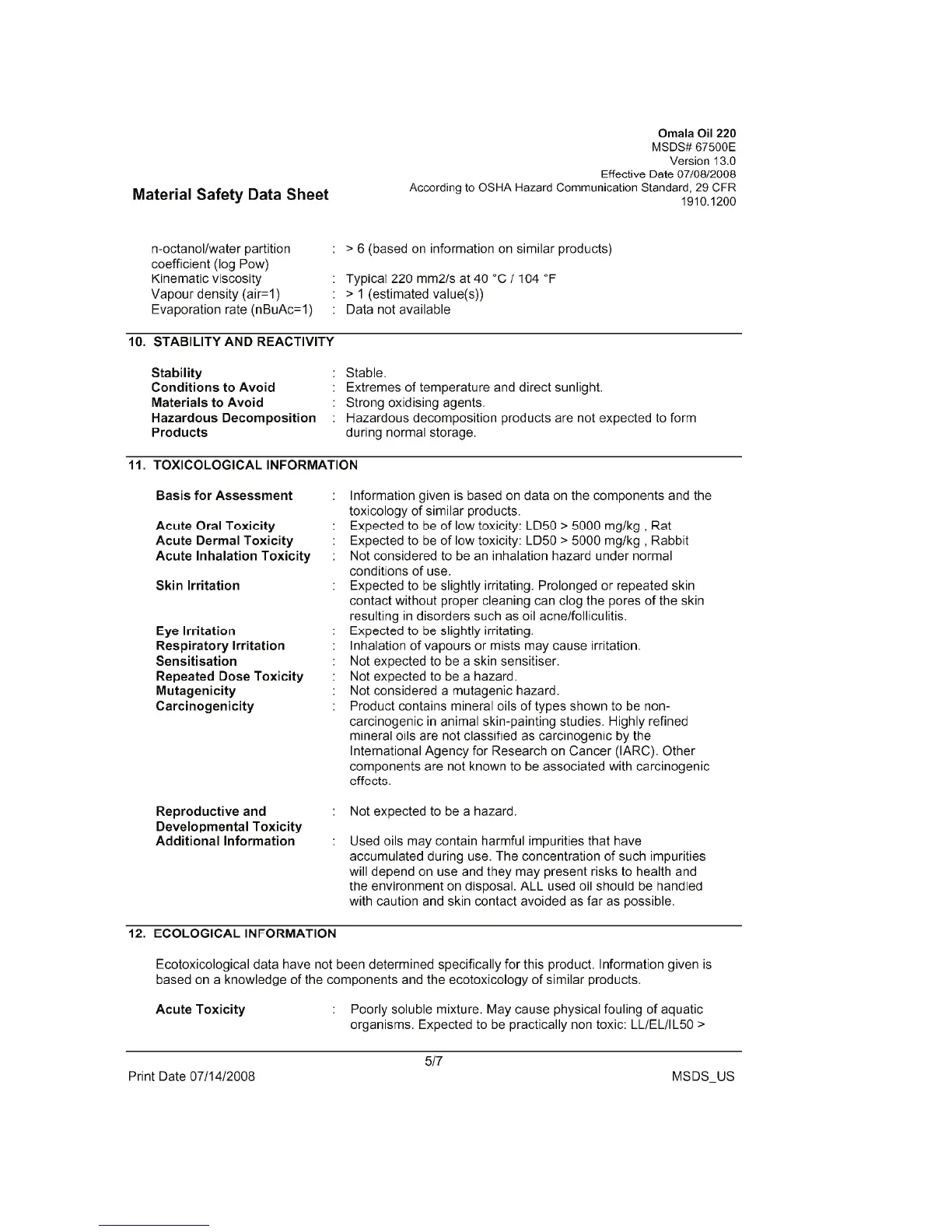 Omala Oil 220
MSDS# 67500E
Version 13.0
Effective Date 07/08/2008
According to OSHA Hazard Communication Standard, 29 CFR 1910.1200

Material Safety Data Sheet

n-octanol/water partition coefficient (log Pow) : > 6 (based on information on similar products)
Kinematic viscosity : Typical 220 mm2/s at 40 °C / 104 °F
Vapour density (air=1) : > 1 (estimated value(s))
Evaporation rate (nBuAc=1) : Data not available

10. STABILITY AND REACTIVITY

Stability : Stable.
Conditions to Avoid : Extremes of temperature and direct sunlight.
Materials to Avoid : Strong oxidising agents.
Hazardous Decomposition Products : Hazardous decomposition products are not expected to form during normal storage.

11. TOXICOLOGICAL INFORMATION

Basis for Assessment : Information given is based on data on the components and the toxicology of similar products.
Acute Oral Toxicity : Expected to be of low toxicity: LD50 > 5000 mg/kg , Rat
Acute Dermal Toxicity : Expected to be of low toxicity: LD50 > 5000 mg/kg , Rabbit
Acute Inhalation Toxicity : Not considered to be an inhalation hazard under normal conditions of use.
Skin Irritation : Expected to be slightly irritating. Prolonged or repeated skin contact without proper cleaning can clog the pores of the skin resulting in disorders such as oil acne/folliculitis.
Eye Irritation : Expected to be slightly irritating.
Respiratory Irritation : Inhalation of vapours or mists may cause irritation.
Sensitisation : Not expected to be a skin sensitiser.
Repeated Dose Toxicity : Not expected to be a hazard.
Mutagenicity : Not considered a mutagenic hazard.
Carcinogenicity : Product contains mineral oils of types shown to be non-carcinogenic in animal skin-painting studies. Highly refined mineral oils are not classified as carcinogenic by the International Agency for Research on Cancer (IARC). Other components are not known to be associated with carcinogenic effects.

Reproductive and Developmental Toxicity : Not expected to be a hazard.
Additional Information : Used oils may contain harmful impurities that have accumulated during use. The concentration of such impurities will depend on use and they may present risks to health and the environment on disposal. ALL used oil should be handled with caution and skin contact avoided as far as possible.

12. ECOLOGICAL INFORMATION

Ecotoxicological data have not been determined specifically for this product. Information given is based on a knowledge of the components and the ecotoxicology of similar products.

Acute Toxicity : Poorly soluble mixture. May cause physical fouling of aquatic organisms. Expected to be practically non toxic: LL/EL/IL50 >

5/7
Print Date 07/14/2008
MSDS_US